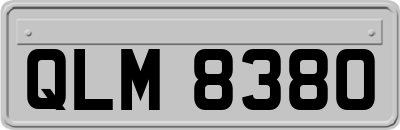 QLM 8380